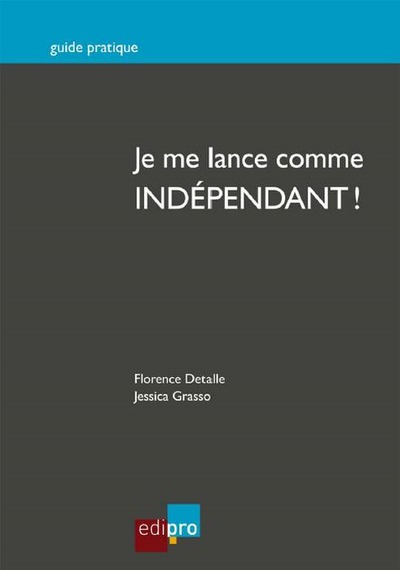 guide pratique

Je me lance comme
INDÉPENDANT !

Florence Detalle
Jessica Grasso

edipro